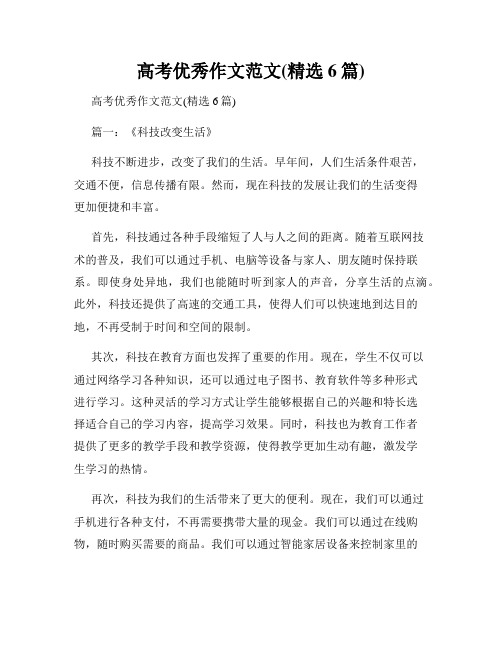 高考优秀作文范文(精选 6 篇)

高考优秀作文范文(精选 6 篇)

篇一：《科技改变生活》

科技不断进步，改变了我们的生活。早年间，人们生活条件艰苦，交通不便，信息传播有限。然而，现在科技的发展让我们的生活变得更加便捷和丰富。

首先，科技通过各种手段缩短了人与人之间的距离。随着互联网技术的普及，我们可以通过手机、电脑等设备与家人、朋友随时保持联系。即使身处异地，我们也能随时听到家人的声音，分享生活的点滴。此外，科技还提供了高速的交通工具，使得人们可以快速地到达目的地，不再受制于时间和空间的限制。

其次，科技在教育方面也发挥了重要的作用。现在，学生不仅可以通过网络学习各种知识，还可以通过电子图书、教育软件等多种形式进行学习。这种灵活的学习方式让学生能够根据自己的兴趣和特长选择适合自己的学习内容，提高学习效果。同时，科技也为教育工作者提供了更多的教学手段和教学资源，使得教学更加生动有趣，激发学生学习的热情。

再次，科技为我们的生活带来了更大的便利。现在，我们可以通过手机进行各种支付，不再需要携带大量的现金。我们可以通过在线购物，随时购买需要的商品。我们可以通过智能家居设备来控制家里的